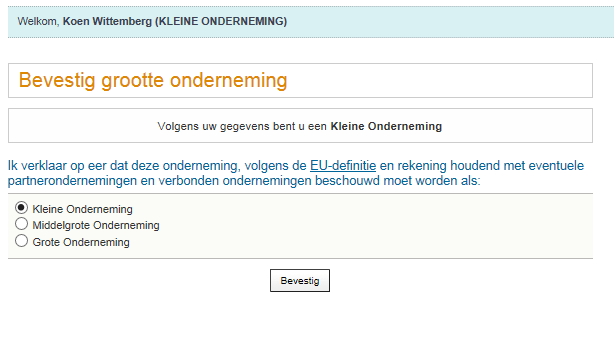 Welkom, Koen Wittemberg (KLEINE ONDERNEMING)

Bevestig grootte onderneming

Volgens uw gegevens bent u een Kleine Onderneming

Ik verklaar op eer dat deze onderneming, volgens de EU-definitie en rekening houdend met eventuele partnerondernemingen en verbonden ondernemingen beschouwd moet worden als:

Kleine Onderneming
Middelgrote Onderneming
Grote Onderneming

Bevestig